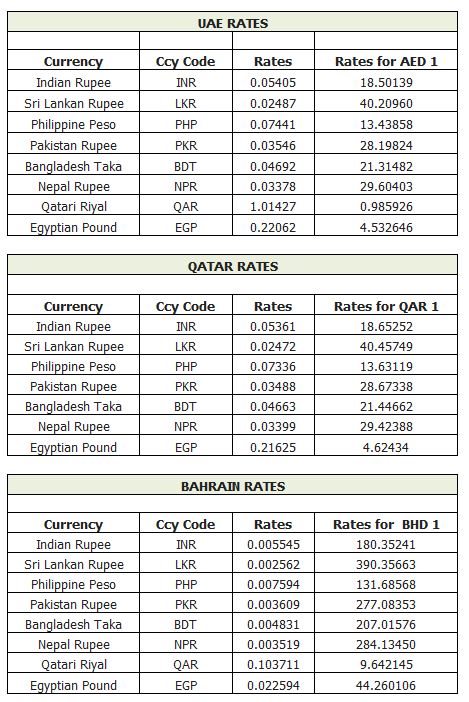 UAE RATES

| Currency | Ccy Code | Rates | Rates for AED 1 |
|---|---|---|---|
| Indian Rupee | INR | 0.05405 | 18.50139 |
| Sri Lankan Rupee | LKR | 0.02487 | 40.20960 |
| Philippine Peso | PHP | 0.07441 | 13.43858 |
| Pakistan Rupee | PKR | 0.03546 | 28.19824 |
| Bangladesh Taka | BDT | 0.04692 | 21.31482 |
| Nepal Rupee | NPR | 0.03378 | 29.60403 |
| Qatari Riyal | QAR | 1.01427 | 0.985926 |
| Egyptian Pound | EGP | 0.22062 | 4.532646 |

QATAR RATES

| Currency | Ccy Code | Rates | Rates for QAR 1 |
|---|---|---|---|
| Indian Rupee | INR | 0.05361 | 18.65252 |
| Sri Lankan Rupee | LKR | 0.02472 | 40.45749 |
| Philippine Peso | PHP | 0.07336 | 13.63119 |
| Pakistan Rupee | PKR | 0.03488 | 28.67338 |
| Bangladesh Taka | BDT | 0.04663 | 21.44662 |
| Nepal Rupee | NPR | 0.03399 | 29.42388 |
| Egyptian Pound | EGP | 0.21625 | 4.62434 |

BAHRAIN RATES

| Currency | Ccy Code | Rates | Rates for BHD 1 |
|---|---|---|---|
| Indian Rupee | INR | 0.005545 | 180.35241 |
| Sri Lankan Rupee | LKR | 0.002562 | 390.35663 |
| Philippine Peso | PHP | 0.007594 | 131.68568 |
| Pakistan Rupee | PKR | 0.003609 | 277.08353 |
| Bangladesh Taka | BDT | 0.004831 | 207.01576 |
| Nepal Rupee | NPR | 0.003519 | 284.13450 |
| Qatari Riyal | QAR | 0.103711 | 9.642145 |
| Egyptian Pound | EGP | 0.022594 | 44.260106 |